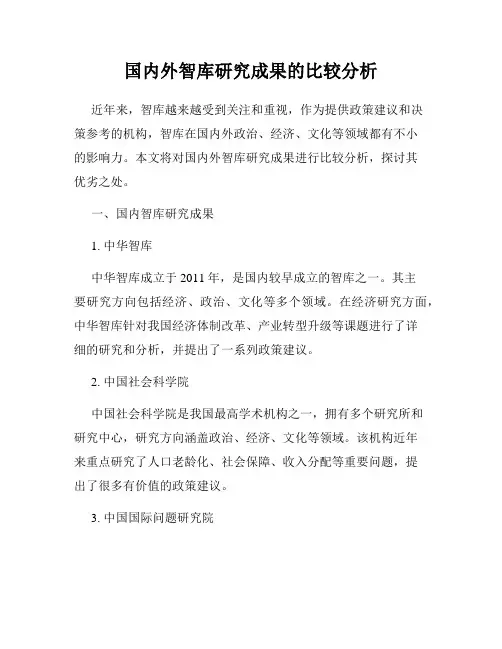 国内外智库研究成果的比较分析

近年来，智库越来越受到关注和重视，作为提供政策建议和决策参考的机构，智库在国内外政治、经济、文化等领域都有不小的影响力。本文将对国内外智库研究成果进行比较分析，探讨其优劣之处。

一、国内智库研究成果

1. 中华智库

中华智库成立于 2011 年，是国内较早成立的智库之一。其主要研究方向包括经济、政治、文化等多个领域。在经济研究方面，中华智库针对我国经济体制改革、产业转型升级等课题进行了详细的研究和分析，并提出了一系列政策建议。

2. 中国社会科学院

中国社会科学院是我国最高学术机构之一，拥有多个研究所和研究中心，研究方向涵盖政治、经济、文化等领域。该机构近年来重点研究了人口老龄化、社会保障、收入分配等重要问题，提出了很多有价值的政策建议。

3. 中国国际问题研究院